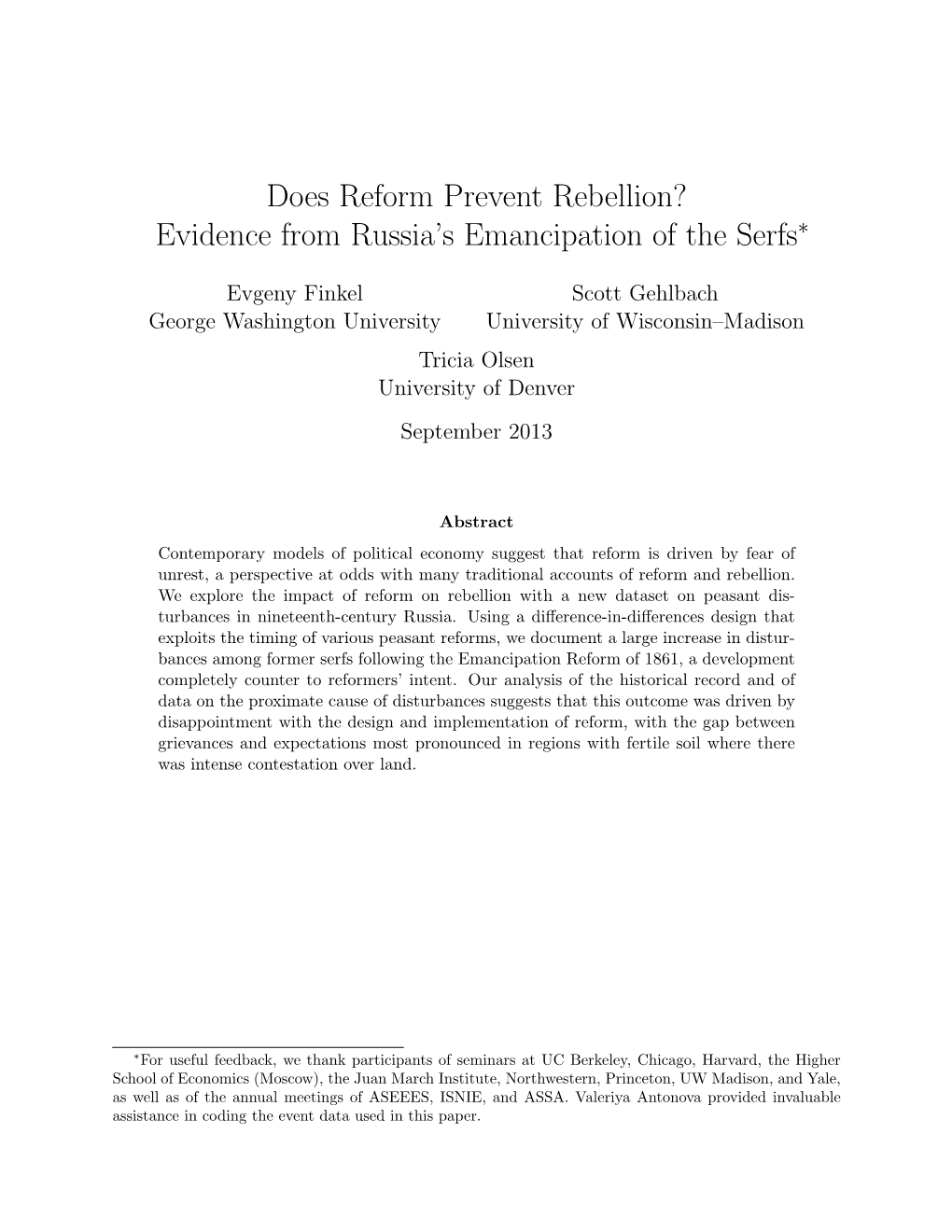 Does Reform Prevent Rebellion?
Evidence from Russia's Emancipation of the Serfs*

Evgeny Finkel
George Washington University

Scott Gehlbach
University of Wisconsin–Madison

Tricia Olsen
University of Denver

September 2013

Abstract

Contemporary models of political economy suggest that reform is driven by fear of unrest, a perspective at odds with many traditional accounts of reform and rebellion. We explore the impact of reform on rebellion with a new dataset on peasant disturbances in nineteenth-century Russia. Using a difference-in-differences design that exploits the timing of various peasant reforms, we document a large increase in disturbances among former serfs following the Emancipation Reform of 1861, a development completely counter to reformers' intent. Our analysis of the historical record and of data on the proximate cause of disturbances suggests that this outcome was driven by disappointment with the design and implementation of reform, with the gap between grievances and expectations most pronounced in regions with fertile soil where there was intense contestation over land.

*For useful feedback, we thank participants of seminars at UC Berkeley, Chicago, Harvard, the Higher School of Economics (Moscow), the Juan March Institute, Northwestern, Princeton, UW Madison, and Yale, as well as of the annual meetings of ASEEES, ISNIE, and ASSA. Valeriya Antonova provided invaluable assistance in coding the event data used in this paper.